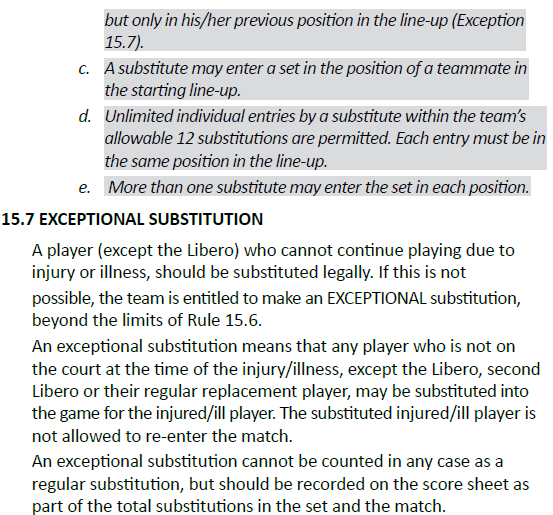 but only in his/her previous position in the line-up (Exception 15.7).

c. A substitute may enter a set in the position of a teammate in the starting line-up.

d. Unlimited individual entries by a substitute within the team's allowable 12 substitutions are permitted. Each entry must be in the same position in the line-up.

e. More than one substitute may enter the set in each position.

15.7 EXCEPTIONAL SUBSTITUTION

A player (except the Libero) who cannot continue playing due to injury or illness, should be substituted legally. If this is not possible, the team is entitled to make an EXCEPTIONAL substitution, beyond the limits of Rule 15.6.

An exceptional substitution means that any player who is not on the court at the time of the injury/illness, except the Libero, second Libero or their regular replacement player, may be substituted into the game for the injured/ill player. The substituted injured/ill player is not allowed to re-enter the match.

An exceptional substitution cannot be counted in any case as a regular substitution, but should be recorded on the score sheet as part of the total substitutions in the set and the match.